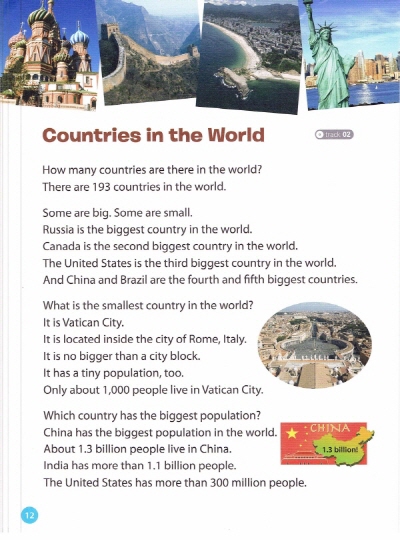 Countries in the World

track 02

How many countries are there in the world?
There are 193 countries in the world.

Some are big. Some are small.
Russia is the biggest country in the world.
Canada is the second biggest country in the world.
The United States is the third biggest country in the world.
And China and Brazil are the fourth and fifth biggest countries.

What is the smallest country in the world?
It is Vatican City.
It is located inside the city of Rome, Italy.
It is no bigger than a city block.
It has a tiny population, too.
Only about 1,000 people live in Vatican City.

Which country has the biggest population?
China has the biggest population in the world.
About 1.3 billion people live in China.
India has more than 1.1 billion people.
The United States has more than 300 million people.

CHINA
1.3 billion!

12